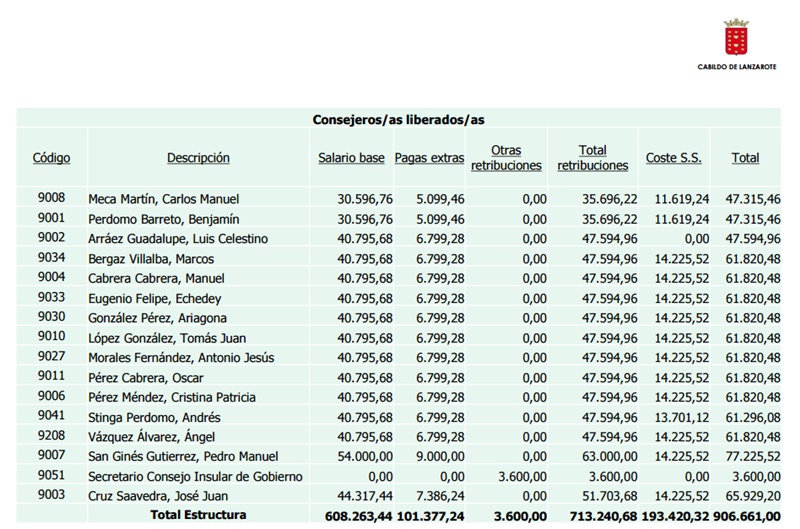 CABILDO DE LANZAROTE

Consejeros/as liberados/as

| Código | Descripción | Salario base | Pagas extras | Otras retribuciones | Total retribuciones | Coste S.S. | Total |
|---|---|---|---|---|---|---|---|
| 9008 | Meca Martín, Carlos Manuel | 30.596,76 | 5.099,46 | 0,00 | 35.696,22 | 11.619,24 | 47.315,46 |
| 9001 | Perdomo Barreto, Benjamín | 30.596,76 | 5.099,46 | 0,00 | 35.696,22 | 11.619,24 | 47.315,46 |
| 9002 | Arráez Guadalupe, Luis Celestino | 40.795,68 | 6.799,28 | 0,00 | 47.594,96 | 0,00 | 47.594,96 |
| 9034 | Bergaz Villalba, Marcos | 40.795,68 | 6.799,28 | 0,00 | 47.594,96 | 14.225,52 | 61.820,48 |
| 9004 | Cabrera Cabrera, Manuel | 40.795,68 | 6.799,28 | 0,00 | 47.594,96 | 14.225,52 | 61.820,48 |
| 9033 | Eugenio Felipe, Echedey | 40.795,68 | 6.799,28 | 0,00 | 47.594,96 | 14.225,52 | 61.820,48 |
| 9030 | González Pérez, Ariagona | 40.795,68 | 6.799,28 | 0,00 | 47.594,96 | 14.225,52 | 61.820,48 |
| 9010 | López González, Tomás Juan | 40.795,68 | 6.799,28 | 0,00 | 47.594,96 | 14.225,52 | 61.820,48 |
| 9027 | Morales Fernández, Antonio Jesús | 40.795,68 | 6.799,28 | 0,00 | 47.594,96 | 14.225,52 | 61.820,48 |
| 9011 | Pérez Cabrera, Oscar | 40.795,68 | 6.799,28 | 0,00 | 47.594,96 | 14.225,52 | 61.820,48 |
| 9006 | Pérez Méndez, Cristina Patricia | 40.795,68 | 6.799,28 | 0,00 | 47.594,96 | 14.225,52 | 61.820,48 |
| 9041 | Stinga Perdomo, Andrés | 40.795,68 | 6.799,28 | 0,00 | 47.594,96 | 13.701,12 | 61.296,08 |
| 9208 | Vázquez Álvarez, Ángel | 40.795,68 | 6.799,28 | 0,00 | 47.594,96 | 14.225,52 | 61.820,48 |
| 9007 | San Ginés Gutierrez, Pedro Manuel | 54.000,00 | 9.000,00 | 0,00 | 63.000,00 | 14.225,52 | 77.225,52 |
| 9051 | Secretario Consejo Insular de Gobierno | 0,00 | 0,00 | 3.600,00 | 3.600,00 | 0,00 | 3.600,00 |
| 9003 | Cruz Saavedra, José Juan | 44.317,44 | 7.386,24 | 0,00 | 51.703,68 | 14.225,52 | 65.929,20 |
| | Total Estructura | 608.263,44 | 101.377,24 | 3.600,00 | 713.240,68 | 193.420,32 | 906.661,00 |